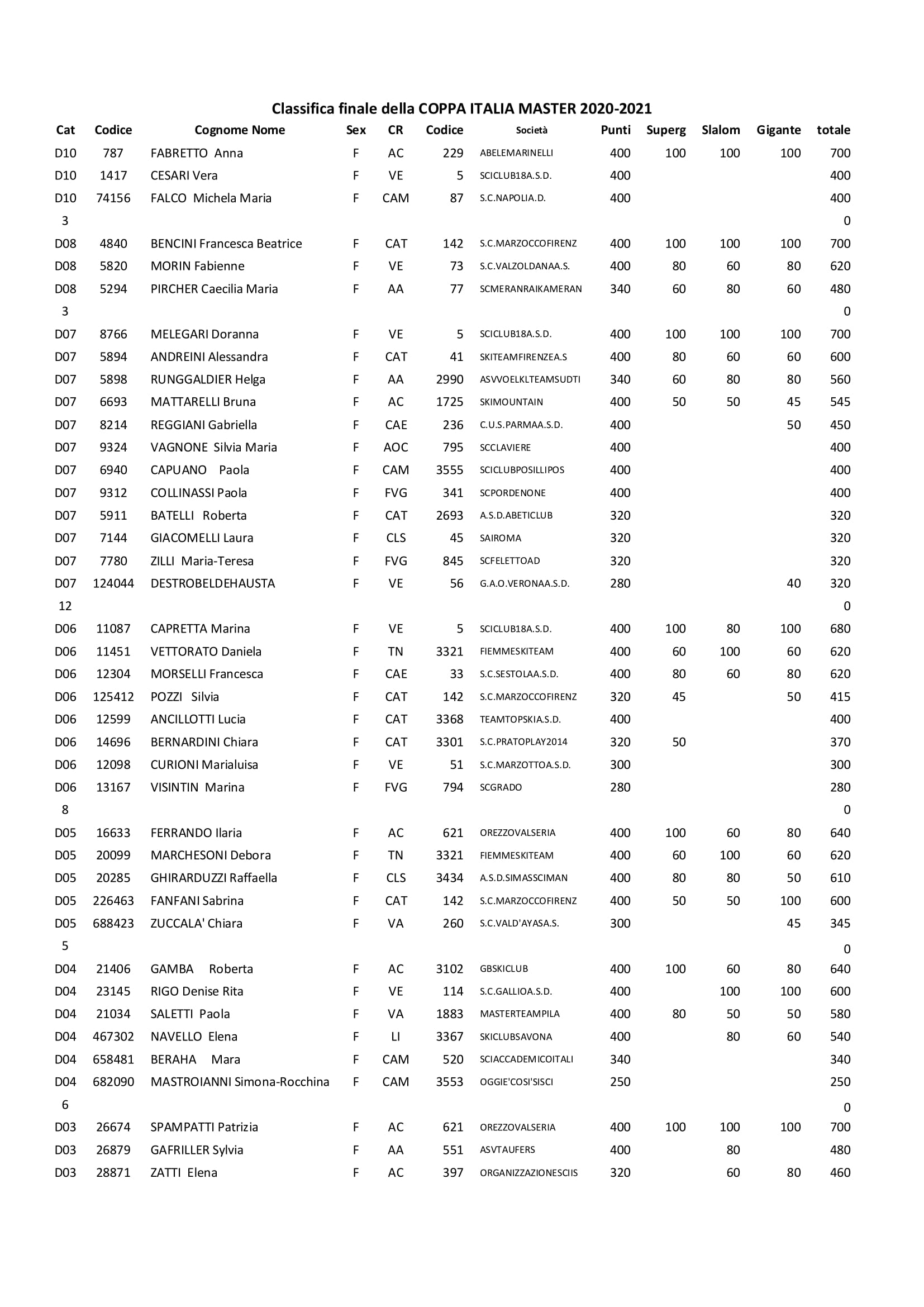 Classifica finale della COPPA ITALIA MASTER 2020-2021

| Cat | Codice | Cognome Nome | Sex | CR | Codice | Società | Punti | Superg | Slalom | Gigante | totale |
|---|---|---|---|---|---|---|---|---|---|---|---|
| D10 | 787 | FABRETTO Anna | F | AC | 229 | ABELEMARINELLI | 400 | 100 | 100 | 100 | 700 |
| D10 | 1417 | CESARI Vera | F | VE | 5 | SCICLUB18A.S.D. | 400 | | | | 400 |
| D10 | 74156 | FALCO Michela Maria | F | CAM | 87 | S.C.NAPOLIA.D. | 400 | | | | 400 |
| 3 | | | | | | | | | | | 0 |
| D08 | 4840 | BENCINI Francesca Beatrice | F | CAT | 142 | S.C.MARZOCCOFIRENZ | 400 | 100 | 100 | 100 | 700 |
| D08 | 5820 | MORIN Fabienne | F | VE | 73 | S.C.VALZOLDANAA.S. | 400 | 80 | 60 | 80 | 620 |
| D08 | 5294 | PIRCHER Caecilia Maria | F | AA | 77 | SCMERANRAIKAMERAN | 340 | 60 | 80 | 60 | 480 |
| 3 | | | | | | | | | | | 0 |
| D07 | 8766 | MELEGARI Doranna | F | VE | 5 | SCICLUB18A.S.D. | 400 | 100 | 100 | 100 | 700 |
| D07 | 5894 | ANDREINI Alessandra | F | CAT | 41 | SKITEAMFIRENZEA.S | 400 | 80 | 60 | 60 | 600 |
| D07 | 5898 | RUNGGALDIER Helga | F | AA | 2990 | ASVVOELKLTEAMSUDTI | 340 | 60 | 80 | 80 | 560 |
| D07 | 6693 | MATTARELLI Bruna | F | AC | 1725 | SKIMOUNTAIN | 400 | 50 | 50 | 45 | 545 |
| D07 | 8214 | REGGIANI Gabriella | F | CAE | 236 | C.U.S.PARMAA.S.D. | 400 | | | 50 | 450 |
| D07 | 9324 | VAGNONE Silvia Maria | F | AOC | 795 | SCCLAVIERE | 400 | | | | 400 |
| D07 | 6940 | CAPUANO Paola | F | CAM | 3555 | SCICLUBPOSILLIPOS | 400 | | | | 400 |
| D07 | 9312 | COLLINASSI Paola | F | FVG | 341 | SCPORDENONE | 400 | | | | 400 |
| D07 | 5911 | BATELLI Roberta | F | CAT | 2693 | A.S.D.ABETICLUB | 320 | | | | 320 |
| D07 | 7144 | GIACOMELLI Laura | F | CLS | 45 | SAIROMA | 320 | | | | 320 |
| D07 | 7780 | ZILLI Maria-Teresa | F | FVG | 845 | SCFELETTOAD | 320 | | | | 320 |
| D07 | 124044 | DESTROBELDEHAUSTA | F | VE | 56 | G.A.O.VERONAA.S.D. | 280 | | | 40 | 320 |
| 12 | | | | | | | | | | | 0 |
| D06 | 11087 | CAPRETTA Marina | F | VE | 5 | SCICLUB18A.S.D. | 400 | 100 | 80 | 100 | 680 |
| D06 | 11451 | VETTORATO Daniela | F | TN | 3321 | FIEMMESKITEAM | 400 | 60 | 100 | 60 | 620 |
| D06 | 12304 | MORSELLI Francesca | F | CAE | 33 | S.C.SESTOLAA.S.D. | 400 | 80 | 60 | 80 | 620 |
| D06 | 125412 | POZZI Silvia | F | CAT | 142 | S.C.MARZOCCOFIRENZ | 320 | 45 | | 50 | 415 |
| D06 | 12599 | ANCILLOTTI Lucia | F | CAT | 3368 | TEAMTOPSKIA.S.D. | 400 | | | | 400 |
| D06 | 14696 | BERNARDINI Chiara | F | CAT | 3301 | S.C.PRATOPLAY2014 | 320 | 50 | | | 370 |
| D06 | 12098 | CURIONI Marialuisa | F | VE | 51 | S.C.MARZOTTOA.S.D. | 300 | | | | 300 |
| D06 | 13167 | VISINTIN Marina | F | FVG | 794 | SCGRADO | 280 | | | | 280 |
| 8 | | | | | | | | | | | 0 |
| D05 | 16633 | FERRANDO Ilaria | F | AC | 621 | OREZZOVALSERIA | 400 | 100 | 60 | 80 | 640 |
| D05 | 20099 | MARCHESONI Debora | F | TN | 3321 | FIEMMESKITEAM | 400 | 60 | 100 | 60 | 620 |
| D05 | 20285 | GHIRARDUZZI Raffaella | F | CLS | 3434 | A.S.D.SIMASSCIMAN | 400 | 80 | 80 | 50 | 610 |
| D05 | 226463 | FANFANI Sabrina | F | CAT | 142 | S.C.MARZOCCOFIRENZ | 400 | 50 | 50 | 100 | 600 |
| D05 | 688423 | ZUCCALA' Chiara | F | VA | 260 | S.C.VALD'AYASA.S. | 300 | | | 45 | 345 |
| 5 | | | | | | | | | | | 0 |
| D04 | 21406 | GAMBA Roberta | F | AC | 3102 | GBSKICLUB | 400 | 100 | 60 | 80 | 640 |
| D04 | 23145 | RIGO Denise Rita | F | VE | 114 | S.C.GALLIOA.S.D. | 400 | | 100 | 100 | 600 |
| D04 | 21034 | SALETTI Paola | F | VA | 1883 | MASTERTEAMPILA | 400 | 80 | 50 | 50 | 580 |
| D04 | 467302 | NAVELLO Elena | F | LI | 3367 | SKICLUBSAVONA | 400 | | 80 | 60 | 540 |
| D04 | 658481 | BERAHA Mara | F | CAM | 520 | SCIACCADEMICOITALI | 340 | | | | 340 |
| D04 | 682090 | MASTROIANNI Simona-Rocchina | F | CAM | 3553 | OGGIE'COSI'SISCI | 250 | | | | 250 |
| 6 | | | | | | | | | | | 0 |
| D03 | 26674 | SPAMPATTI Patrizia | F | AC | 621 | OREZZOVALSERIA | 400 | 100 | 100 | 100 | 700 |
| D03 | 26879 | GAFRILLER Sylvia | F | AA | 551 | ASVTAUFERS | 400 | | 80 | | 480 |
| D03 | 28871 | ZATTI Elena | F | AC | 397 | ORGANIZZAZIONESCIIS | 320 | | 60 | 80 | 460 |